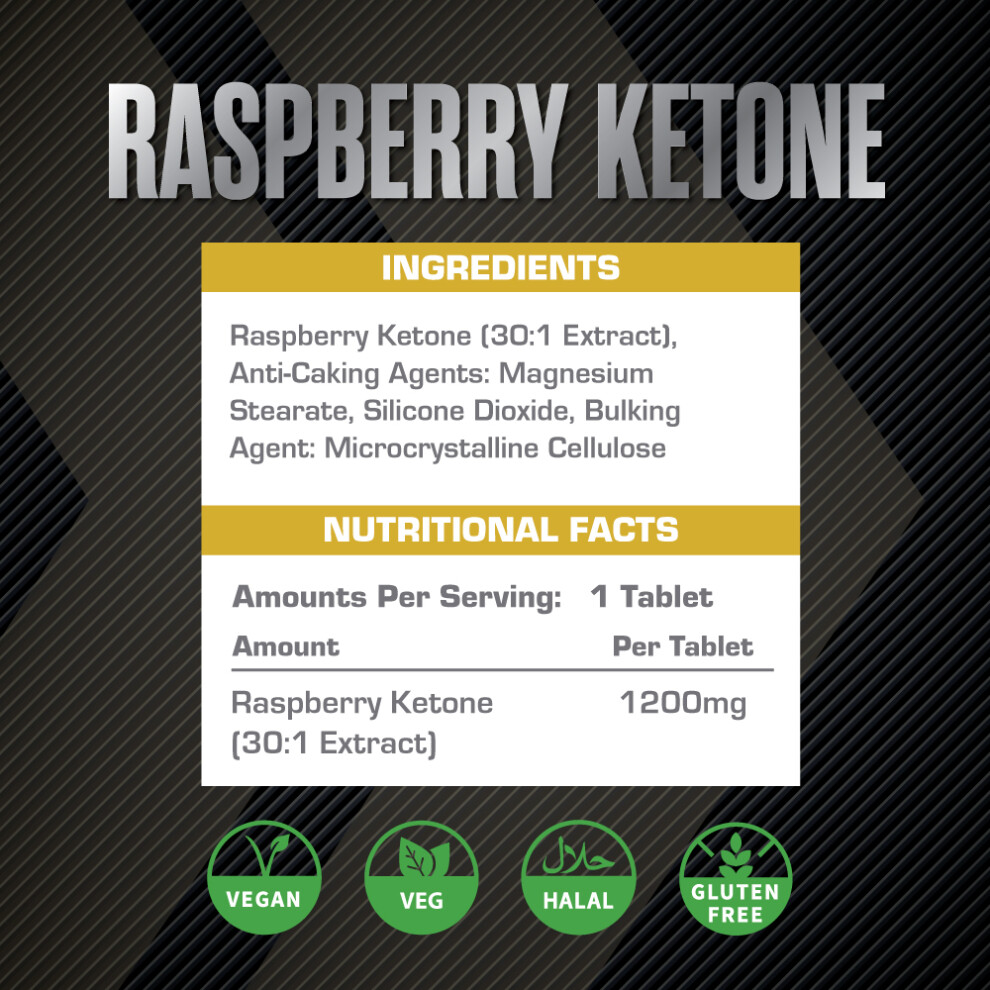 RASPBERRY KETONE

INGREDIENTS

Raspberry Ketone (30:1 Extract), Anti-Caking Agents: Magnesium Stearate, Silicone Dioxide, Bulking Agent: Microcrystalline Cellulose

NUTRITIONAL FACTS

Amounts Per Serving: 1 Tablet

| Amount | Per Tablet |
|---|---|
| Raspberry Ketone (30:1 Extract) | 1200mg |

VEGAN

VEG

حلال
HALAL

GLUTEN FREE